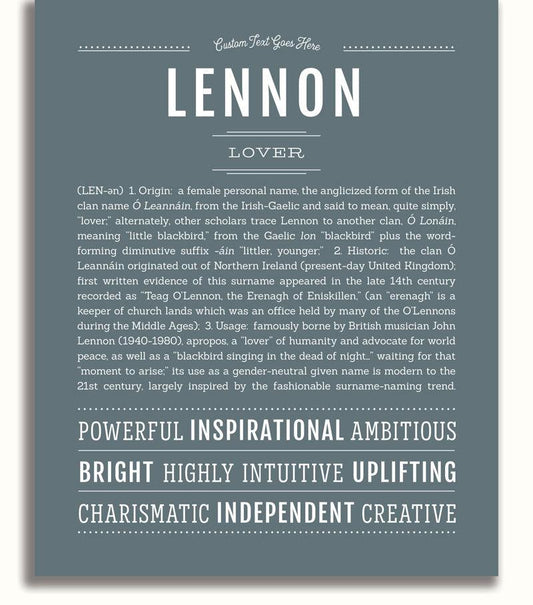 Custom Text Goes Here

LENNON

LOVER

(LEN-ən) 1. Origin: a female personal name, the anglicized form of the Irish clan name Ó Leannáin, from the Irish-Gaelic and said to mean, quite simply, "lover;" alternately, other scholars trace Lennon to another clan, Ó Lonáin, meaning "little blackbird," from the Gaelic lon "blackbird" plus the word-forming diminutive suffix -áin "littler, younger;" 2. Historic: the clan Ó Leannáin originated out of Northern Ireland (present-day United Kingdom); first written evidence of this surname appeared in the late 14th century recorded as "Teag O'Lennon, the Erenagh of Eniskillen," (an "erenagh" is a keeper of church lands which was an office held by many of the O'Lennons during the Middle Ages); 3. Usage: famously borne by British musician John Lennon (1940-1980), apropos, a "lover" of humanity and advocate for world peace, as well as a "blackbird singing in the dead of night..." waiting for that "moment to arise;" its use as a gender-neutral given name is modern to the 21st century, largely inspired by the fashionable surname-naming trend.

POWERFUL INSPIRATIONAL AMBITIOUS

BRIGHT HIGHLY INTUITIVE UPLIFTING

CHARISMATIC INDEPENDENT CREATIVE